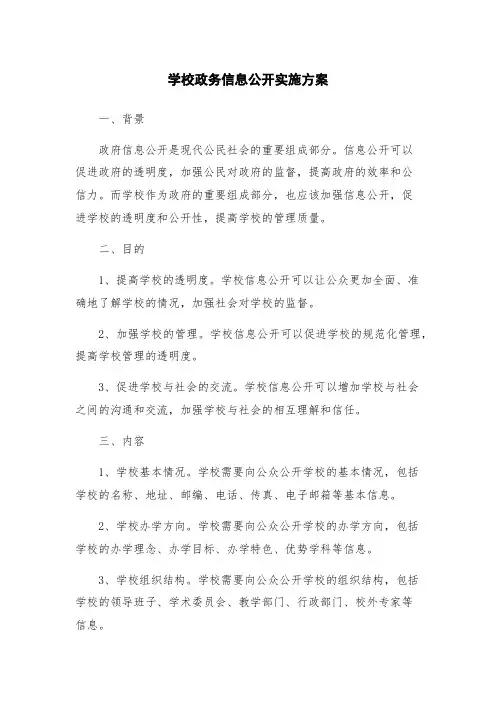 学校政务信息公开实施方案

一、背景

政府信息公开是现代公民社会的重要组成部分。信息公开可以促进政府的透明度，加强公民对政府的监督，提高政府的效率和公信力。而学校作为政府的重要组成部分，也应该加强信息公开，促进学校的透明度和公开性，提高学校的管理质量。

二、目的

1、提高学校的透明度。学校信息公开可以让公众更加全面、准确地了解学校的情况，加强社会对学校的监督。

2、加强学校的管理。学校信息公开可以促进学校的规范化管理，提高学校管理的透明度。

3、促进学校与社会的交流。学校信息公开可以增加学校与社会之间的沟通和交流，加强学校与社会的相互理解和信任。

三、内容

1、学校基本情况。学校需要向公众公开学校的基本情况，包括学校的名称、地址、邮编、电话、传真、电子邮箱等基本信息。

2、学校办学方向。学校需要向公众公开学校的办学方向，包括学校的办学理念、办学目标、办学特色、优势学科等信息。

3、学校组织结构。学校需要向公众公开学校的组织结构，包括学校的领导班子、学术委员会、教学部门、行政部门、校外专家等信息。